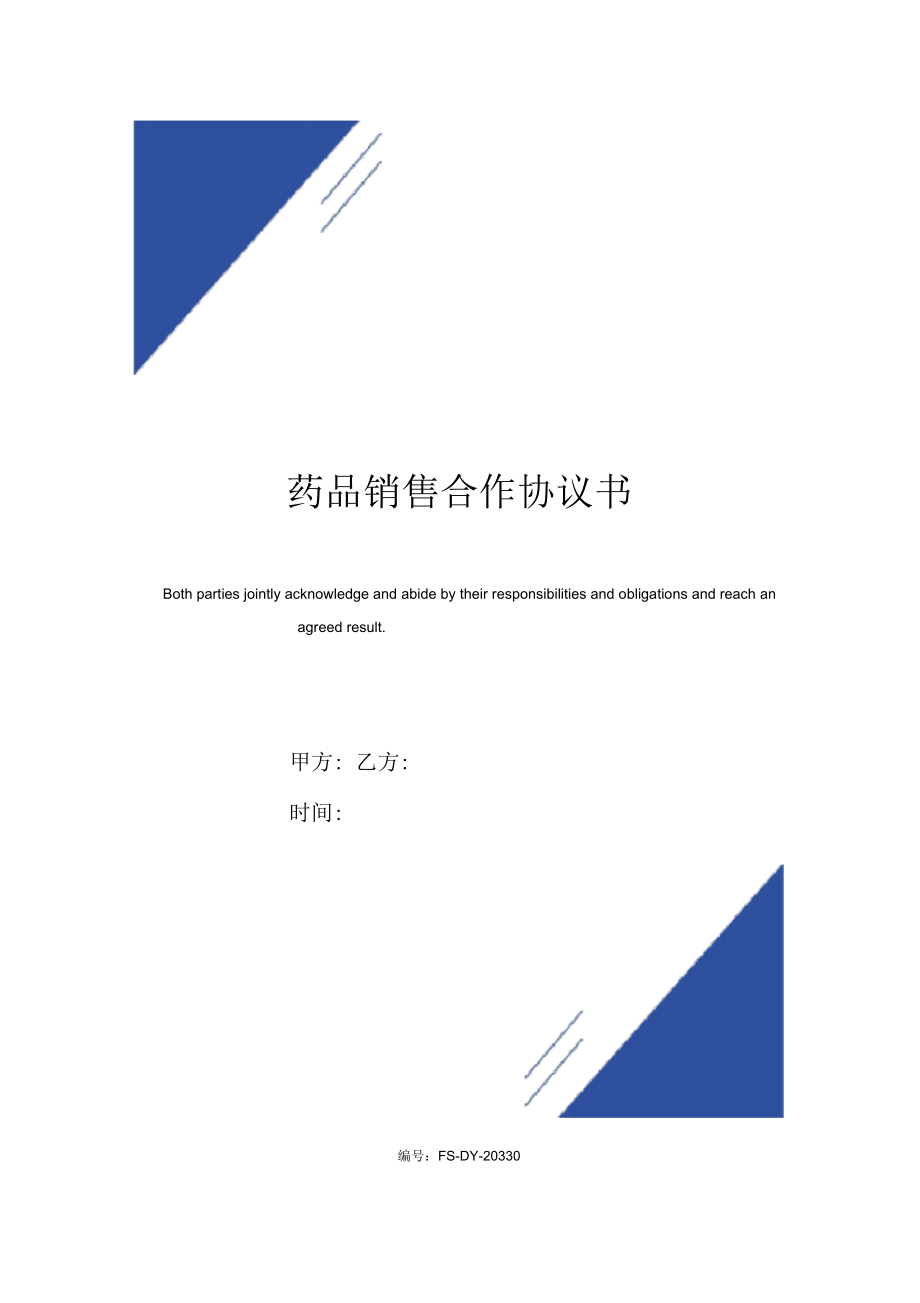 药品销售合作协议书

Both parties jointly acknowledge and abide by their responsibilities and obligations and reach an agreed result.

甲方: 乙方:

时间:

编号：FS-DY-20330